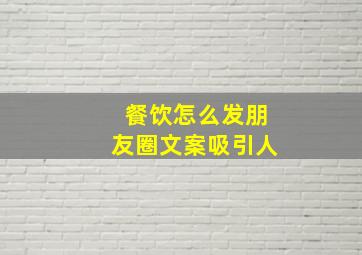 餐饮怎么发朋友圈文案吸引人